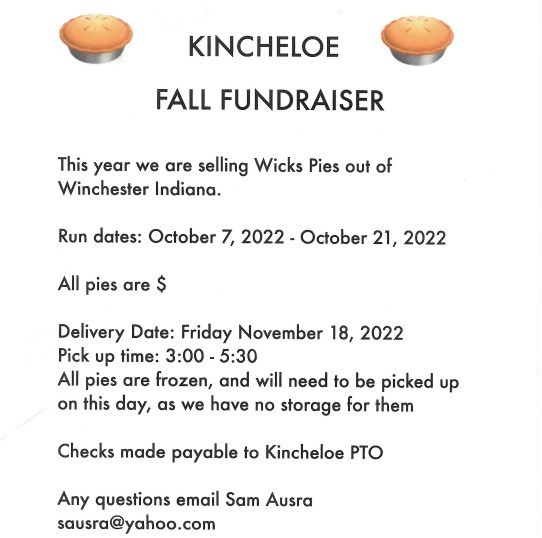 KINCHELOE

FALL FUNDRAISER

This year we are selling Wicks Pies out of Winchester Indiana.

Run dates: October 7, 2022 - October 21, 2022

All pies are $

Delivery Date: Friday November 18, 2022
Pick up time: 3:00 - 5:30
All pies are frozen, and will need to be picked up on this day, as we have no storage for them

Checks made payable to Kincheloe PTO

Any questions email Sam Ausra
sausra@yahoo.com